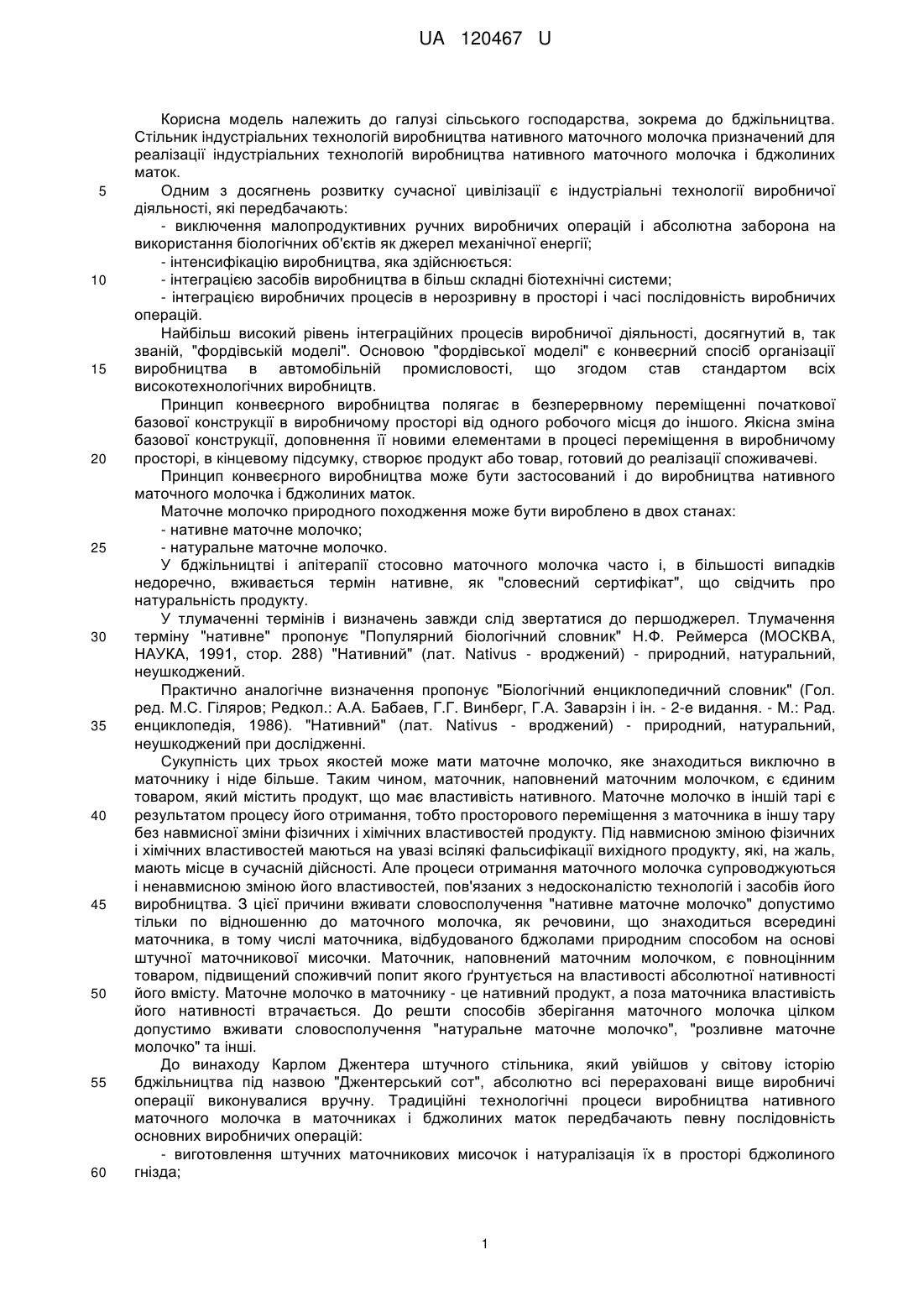 UA 120467 U

Корисна модель належить до галузі сільського господарства, зокрема до бджільництва. Стільник індустріальних технологій виробництва нативного маточного молочка призначений для реалізації індустріальних технологій виробництва нативного маточного молочка і бджолиних маток.

5 Одним з досягнень розвитку сучасної цивілізації є індустріальні технології виробничої діяльності, які передбачають:

- виключення малопродуктивних ручних виробничих операцій і абсолютна заборона на використання біологічних об'єктів як джерел механічної енергії;

- інтенсифікацію виробництва, яка здійснюється:

10 - інтеграцією засобів виробництва в більш складні біотехнічні системи;

- інтеграцією виробничих процесів в нерозривну в просторі і часі послідовність виробничих операцій.

Найбільш високий рівень інтеграційних процесів виробничої діяльності, досягнутий в, так званій, "фордівській моделі". Основою "фордівської моделі" є конвеєрний спосіб організації 15 виробництва в автомобільній промисловості, що згодом став стандартом всіх високотехнологічних виробництв.

Принцип конвеєрного виробництва полягає в безперервному переміщенні початкової базової конструкції в виробничому просторі від одного робочого місця до іншого. Якісна зміна базової конструкції, доповнення її новими елементами в процесі переміщення в виробничому 20 просторі, в кінцевому підсумку, створює продукт або товар, готовий до реалізації споживачеві.

Принцип конвеєрного виробництва може бути застосований і до виробництва нативного маточного молочка і бджолиних маток.

Маточне молочко природного походження може бути вироблено в двох станах:

- нативне маточне молочко;

25 - натуральне маточне молочко.

У бджільництві і апітерапії стосовно маточного молочка часто і, в більшості випадків недоречно, вживається термін нативне, як "словесний сертифікат", що свідчить про натуральність продукту.

У тлумаченні термінів і визначень завжди слід звертатися до першоджерел. Тлумачення 30 терміну "нативне" пропонує "Популярний біологічний словник" Н.Ф. Реймерса (МОСКВА, НАУКА, 1991, стор. 288) "Нативний" (лат. Nativus - вроджений) - природний, натуральний, неушкоджений.

Практично аналогічне визначення пропонує "Біологічний енциклопедичний словник" (Гол. ред. М.С. Гіляров; Редкол.: А.А. Бабаев, Г.Г. Винберг, Г.А. Заварзін і ін. - 2-е видання. - М.: Рад. 35 енциклопедія, 1986). "Нативний" (лат. Nativus - вроджений) - природний, натуральний, неушкоджений при дослідженні.

Сукупність цих трьох якостей може мати маточне молочко, яке знаходиться виключно в маточнику і ніде більше. Таким чином, маточник, наповнений маточним молочком, є єдиним товаром, який містить продукт, що має властивість нативного. Маточне молочко в іншій тарі є 40 результатом процесу його отримання, тобто просторового переміщення з маточника в іншу тару без навмисної зміни фізичних і хімічних властивостей продукту. Під навмисною зміною фізичних і хімічних властивостей маються на увазі всілякі фальсифікації вихідного продукту, які, на жаль, мають місце в сучасній дійсності. Але процеси отримання маточного молочка супроводжуються і ненавмисною зміною його властивостей, пов'язаних з недосконалістю технологій і засобів його 45 виробництва. З цієї причини вживати словосполучення "нативне маточне молочко" допустимо тільки по відношенню до маточного молочка, як речовини, що знаходиться всередині маточника, в тому числі маточника, відбудованого бджолами природним способом на основі штучної маточникової мисочки. Маточник, наповнений маточним молочком, є повноцінним товаром, підвищений споживчий попит якого ґрунтується на властивості абсолютної нативності 50 його вмісту. Маточне молочко в маточнику - це нативний продукт, а поза маточника властивість його нативності втрачається. До решти способів зберігання маточного молочка цілком допустимо вживати словосполучення "натуральне маточне молочко", "розливне маточне молочко" та інші.

До винаходу Карлом Джентера штучного стільника, який увійшов у світову історію 55 бджільництва під назвою "Джентерський сот", абсолютно всі перераховані вище виробничі операції виконувалися вручну. Традиційні технологічні процеси виробництва нативного маточного молочка в маточниках і бджолиних маток передбачають певну послідовність основних виробничих операцій:

- виготовлення штучних маточникових мисочок і натуралізація їх в просторі бджолиного 60 гнізда;

1